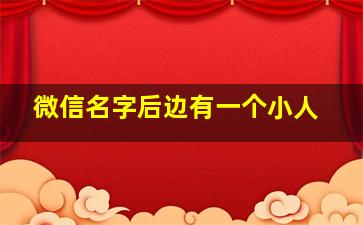 微信名字后边有一个小人